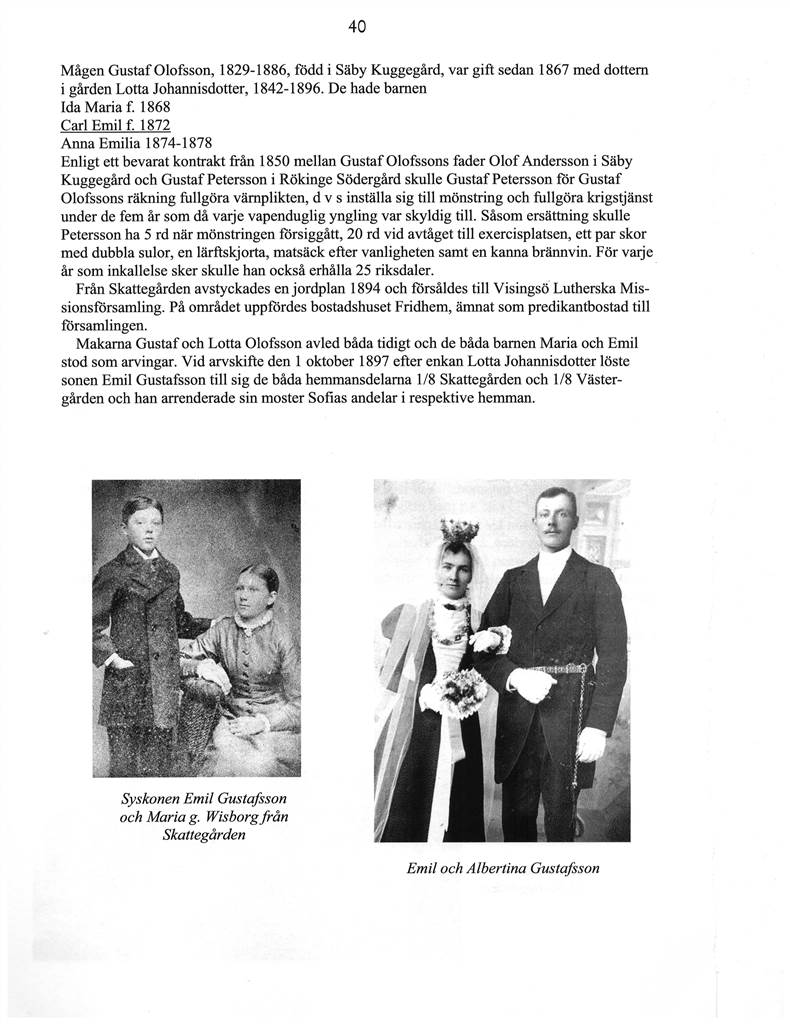 40

Mågen Gustaf Olofsson, 1829-1886, född i Säby Kuggegård, var gift sedan 1867 med dottern i gården Lotta Johannisdotter, 1842-1896. De hade barnen
Ida Maria f. 1868
Carl Emil f. 1872
Anna Emilia 1874-1878
Enligt ett bevarat kontrakt från 1850 mellan Gustaf Olofssons fader Olof Andersson i Säby Kuggegård och Gustaf Petersson i Rökinge Södergård skulle Gustaf Petersson för Gustaf Olofssons räkning fullgöra värnplikten, d v s inställa sig till mönstring och fullgöra krigstjänst under de fem år som då varje vapenduglig yngling var skyldig till. Såsom ersättning skulle Petersson ha 5 rd när mönstringen försiggått, 20 rd vid avtåget till exercisplatsen, ett par skor med dubbla sulor, en lärftskjorta, matsäck efter vanligheten samt en kanna brännvin. För varje år som inkallelse sker skulle han också erhålla 25 riksdaler.

Från Skattegården avstyckades en jordplan 1894 och försåldes till Visingsö Lutherska Missionsförsamling. På området uppfördes bostadshuset Fridhem, ämnat som predikantbostad till församlingen.

Makarna Gustaf och Lotta Olofsson avled båda tidigt och de båda barnen Maria och Emil stod som arvingar. Vid arvskifte den 1 oktober 1897 efter enkan Lotta Johannisdotter löste sonen Emil Gustafsson till sig de båda hemmansdelarna 1/8 Skattegården och 1/8 Västergården och han arrenderade sin moster Sofias andelar i respektive hemman.

Syskonen Emil Gustafsson och Maria g. Wisborg från Skattegården

Emil och Albertina Gustafsson